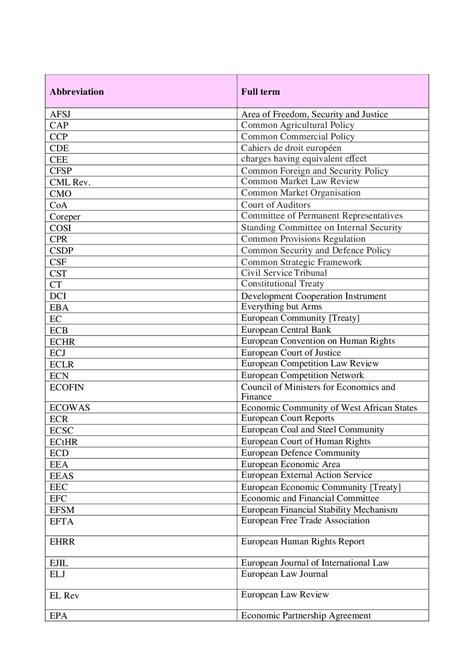 | Abbreviation | Full term |
|---|---|
| AFSJ | Area of Freedom, Security and Justice |
| CAP | Common Agricultural Policy |
| CCP | Common Commercial Policy |
| CDE | Cahiers de droit européen |
| CEE | charges having equivalent effect |
| CFSP | Common Foreign and Security Policy |
| CML Rev. | Common Market Law Review |
| CMO | Common Market Organisation |
| CoA | Court of Auditors |
| Coreper | Committee of Permanent Representatives |
| COSI | Standing Committee on Internal Security |
| CPR | Common Provisions Regulation |
| CSDP | Common Security and Defence Policy |
| CSF | Common Strategic Framework |
| CST | Civil Service Tribunal |
| CT | Constitutional Treaty |
| DCI | Development Cooperation Instrument |
| EBA | Everything but Arms |
| EC | European Community [Treaty] |
| ECB | European Central Bank |
| ECHR | European Convention on Human Rights |
| ECJ | European Court of Justice |
| ECLR | European Competition Law Review |
| ECN | European Competition Network |
| ECOFIN | Council of Ministers for Economics and Finance |
| ECOWAS | Economic Community of West African States |
| ECR | European Court Reports |
| ECSC | European Coal and Steel Community |
| ECtHR | European Court of Human Rights |
| ECD | European Defence Community |
| EEA | European Economic Area |
| EEAS | European External Action Service |
| EEC | European Economic Community [Treaty] |
| EFC | Economic and Financial Committee |
| EFSM | European Financial Stability Mechanism |
| EFTA | European Free Trade Association |
| EHRR | European Human Rights Report |
| EJIL | European Journal of International Law |
| ELJ | European Law Journal |
| EL Rev | European Law Review |
| EPA | Economic Partnership Agreement |